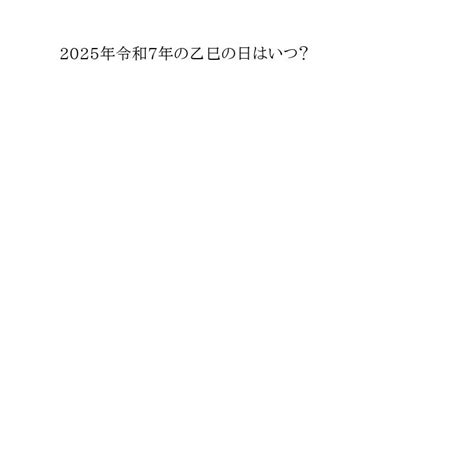 2025年令和7年の乙巳の日はいつ?